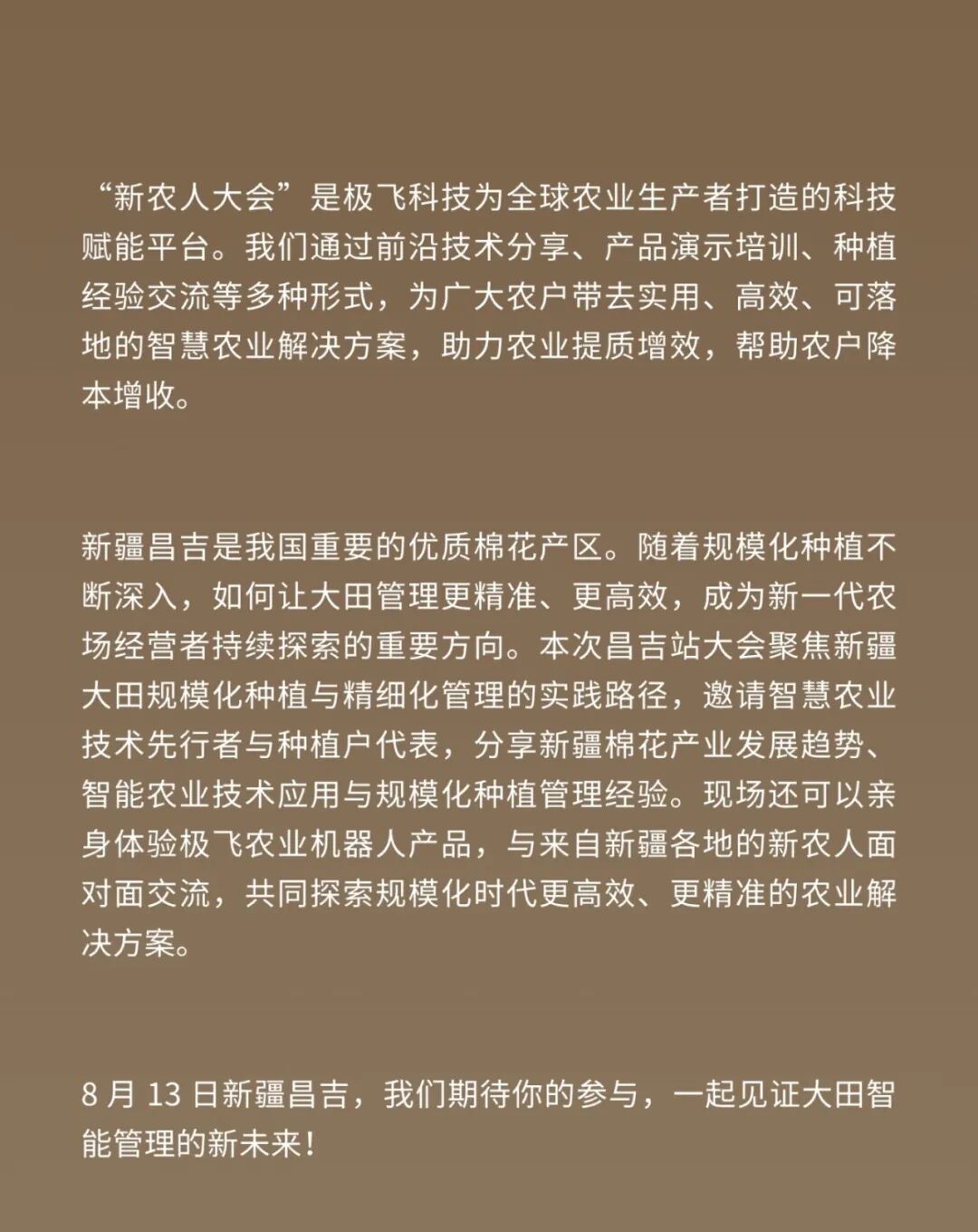 “新农人大会”是极飞科技为全球农业生产者打造的科技赋能平台。我们通过前沿技术分享、产品演示培训、种植经验交流等多种形式，为广大农户带去实用、高效、可落地的智慧农业解决方案，助力农业提质增效，帮助农户降本增收。

新疆昌吉是我国重要的优质棉花产区。随着规模化种植不断深入，如何让大田管理更精准、更高效，成为新一代农场经营者持续探索的重要方向。本次昌吉站大会聚焦新疆大田规模化种植与精细化管理的实践路径，邀请智慧农业技术先行者与种植户代表，分享新疆棉花产业发展趋势、智能农业技术应用与规模化种植管理经验。现场还可以亲身体验极飞农业机器人产品，与来自新疆各地的新农人面对面交流，共同探索规模化时代更高效、更精准的农业解决方案。

8月13日新疆昌吉，我们期待你的参与，一起见证大田智能管理的新未来！